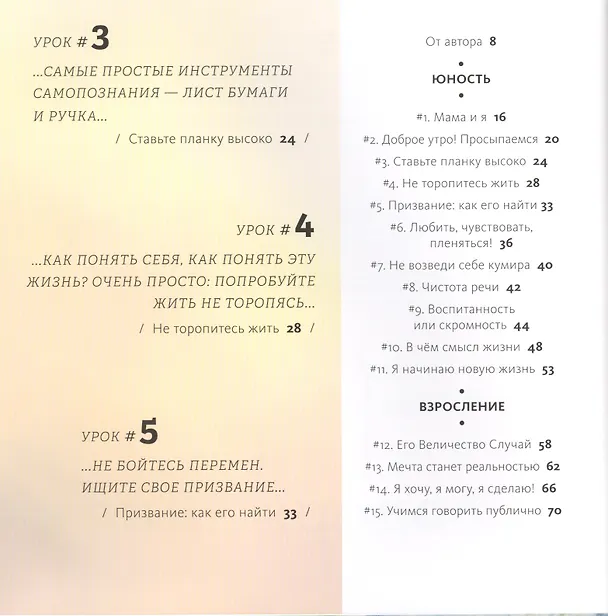 УРОК #3

...САМЫЕ ПРОСТЫЕ ИНСТРУМЕНТЫ САМОПОЗНАНИЯ — ЛИСТ БУМАГИ И РУЧКА...

/ Ставьте планку высоко 24 /

УРОК #4

...КАК ПОНЯТЬ СЕБЯ, КАК ПОНЯТЬ ЭТУ ЖИЗНЬ? ОЧЕНЬ ПРОСТО: ПОПРОБУЙТЕ ЖИТЬ НЕ ТОРОПЯСЬ...

/ Не торопитесь жить 28 /

УРОК #5

...НЕ БОЙТЕСЬ ПЕРЕМЕН. ИЩИТЕ СВОЕ ПРИЗВАНИЕ...

/ Призвание: как его найти 33 /

От автора 8

•
ЮНОСТЬ
•

#1. Мама и я 16
#2. Доброе утро! Просыпаемся 20
#3. Ставьте планку высоко 24
#4. Не торопитесь жить 28
#5. Призвание: как его найти 33
#6. Любить, чувствовать, пленяться! 36
#7. Не возведи себе кумира 40
#8. Чистота речи 42
#9. Воспитанность или скромность 44
#10. В чём смысл жизни 48
#11. Я начинаю новую жизнь 53

•
ВЗРОСЛЕНИЕ
•

#12. Его Величество Случай 58
#13. Мечта станет реальностью 62
#14. Я хочу, я могу, я сделаю! 66
#15. Учимся говорить публично 70